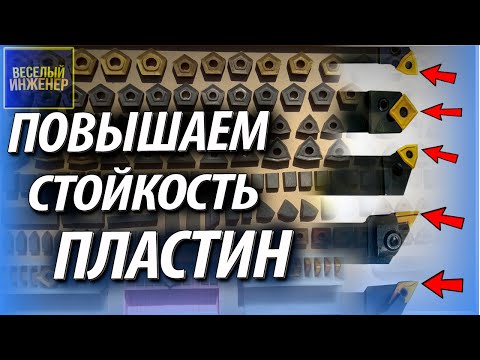 ВЕСЕЛЫЙ ИНЖЕНЕР

ПОВЫШАЕМ СТОЙКОСТЬ ПЛАСТИН